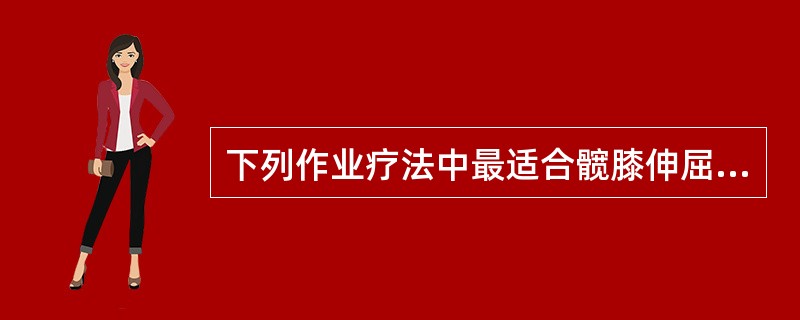 下列作业疗法中最适合髋膝伸屈...